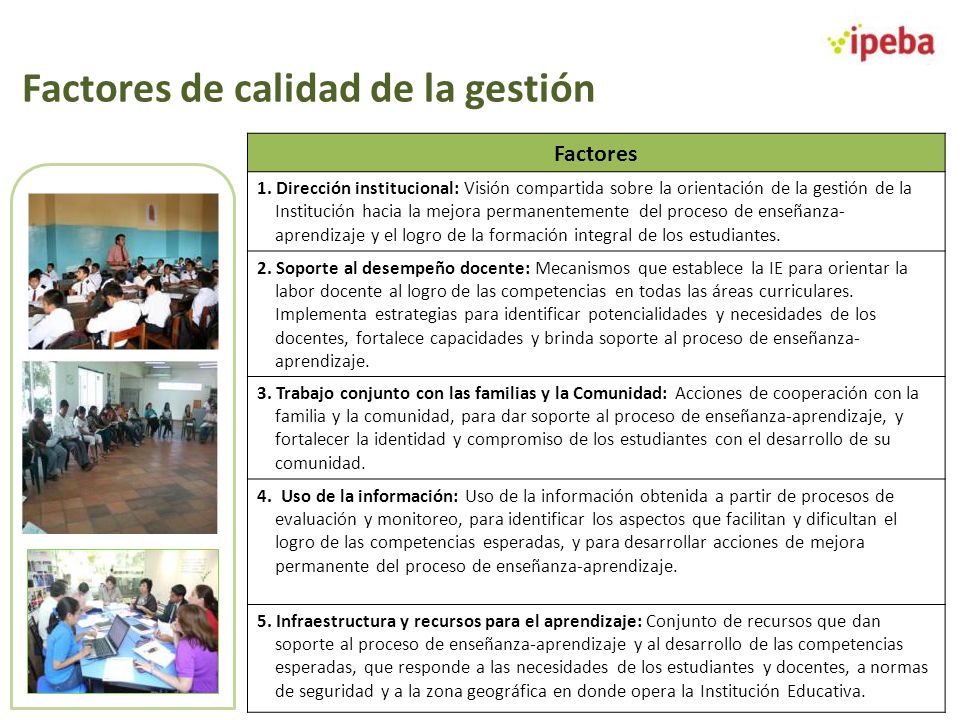 ipeba

Factores de calidad de la gestión

| Factores |
|---|
| 1. Dirección institucional: Visión compartida sobre la orientación de la gestión de la Institución hacia la mejora permanentemente del proceso de enseñanza-aprendizaje y el logro de la formación integral de los estudiantes. |
| 2. Soporte al desempeño docente: Mecanismos que establece la IE para orientar la labor docente al logro de las competencias en todas las áreas curriculares. Implementa estrategias para identificar potencialidades y necesidades de los docentes, fortalece capacidades y brinda soporte al proceso de enseñanza-aprendizaje. |
| 3. Trabajo conjunto con las familias y la Comunidad: Acciones de cooperación con la familia y la comunidad, para dar soporte al proceso de enseñanza-aprendizaje, y fortalecer la identidad y compromiso de los estudiantes con el desarrollo de su comunidad. |
| 4. Uso de la información: Uso de la información obtenida a partir de procesos de evaluación y monitoreo, para identificar los aspectos que facilitan y dificultan el logro de las competencias esperadas, y para desarrollar acciones de mejora permanente del proceso de enseñanza-aprendizaje. |
| 5. Infraestructura y recursos para el aprendizaje: Conjunto de recursos que dan soporte al proceso de enseñanza-aprendizaje y al desarrollo de las competencias esperadas, que responde a las necesidades de los estudiantes y docentes, a normas de seguridad y a la zona geográfica en donde opera la Institución Educativa. |